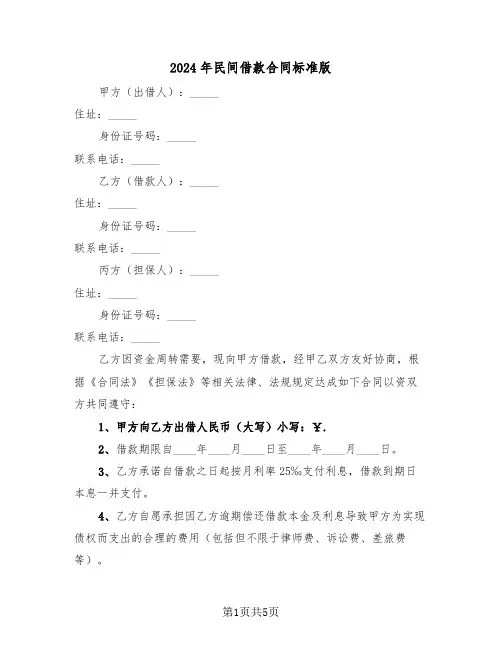 2024年民间借款合同标准版

甲方（出借人）：_____

住址：_____

身份证号码：_____

联系电话：_____

乙方（借款人）：_____

住址：_____

身份证号码：_____

联系电话：_____

丙方（担保人）：_____

住址：_____

身份证号码：_____

联系电话：_____

乙方因资金周转需要，现向甲方借款，经甲乙双方友好协商，根据《合同法》《担保法》等相关法律、法规规定达成如下合同以资双方共同遵守：

1、甲方向乙方出借人民币（大写）小写：¥.

2、借款期限自____年____月____日至____年____月____日。

3、乙方承诺自借款之日起按月利率25‰支付利息，借款到期日本息一并支付。

4、乙方自愿承担因乙方逾期偿还借款本金及利息导致甲方为实现债权而支出的合理的费用（包括但不限于律师费、诉讼费、差旅费等）。

第1页共5页